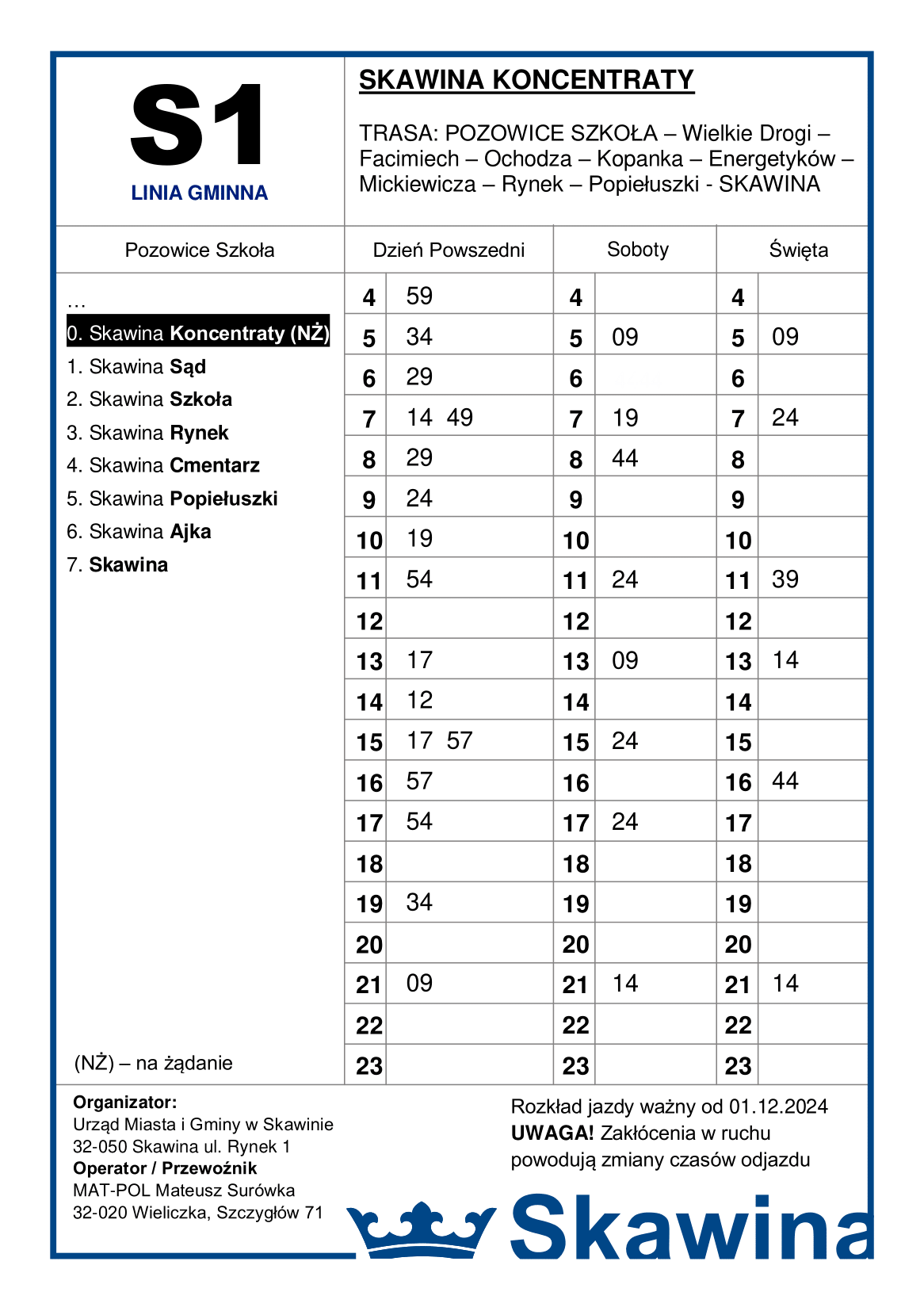 S1
LINIA GMINNA

SKAWINA KONCENTRATY

TRASA: POZOWICE SZKOŁA – Wielkie Drogi – Facimiech – Ochodza – Kopanka – Energetyków – Mickiewicza – Rynek – Popiełuszki - SKAWINA

Pozowice Szkoła

…
0. Skawina Koncentraty (NŻ)
1. Skawina Sąd
2. Skawina Szkoła
3. Skawina Rynek
4. Skawina Cmentarz
5. Skawina Popiełuszki
6. Skawina Ajka
7. Skawina

(NŻ) – na żądanie

| Dzień Powszedni | | Soboty | | Święta | |
|---|---|---|---|---|---|
| 4 | 59 | 4 | | 4 | |
| 5 | 34 | 5 | 09 | 5 | 09 |
| 6 | 29 | 6 | | 6 | |
| 7 | 14 49 | 7 | 19 | 7 | 24 |
| 8 | 29 | 8 | 44 | 8 | |
| 9 | 24 | 9 | | 9 | |
| 10 | 19 | 10 | | 10 | |
| 11 | 54 | 11 | 24 | 11 | 39 |
| 12 | | 12 | | 12 | |
| 13 | 17 | 13 | 09 | 13 | 14 |
| 14 | 12 | 14 | | 14 | |
| 15 | 17 57 | 15 | 24 | 15 | |
| 16 | 57 | 16 | | 16 | 44 |
| 17 | 54 | 17 | 24 | 17 | |
| 18 | | 18 | | 18 | |
| 19 | 34 | 19 | | 19 | |
| 20 | | 20 | | 20 | |
| 21 | 09 | 21 | 14 | 21 | 14 |
| 22 | | 22 | | 22 | |
| 23 | | 23 | | 23 | |

Organizator:
Urząd Miasta i Gminy w Skawinie
32-050 Skawina ul. Rynek 1
Operator / Przewoźnik
MAT-POL Mateusz Surówka
32-020 Wieliczka, Szczygłów 71

Rozkład jazdy ważny od 01.12.2024
UWAGA! Zakłócenia w ruchu powodują zmiany czasów odjazdu

Skawina